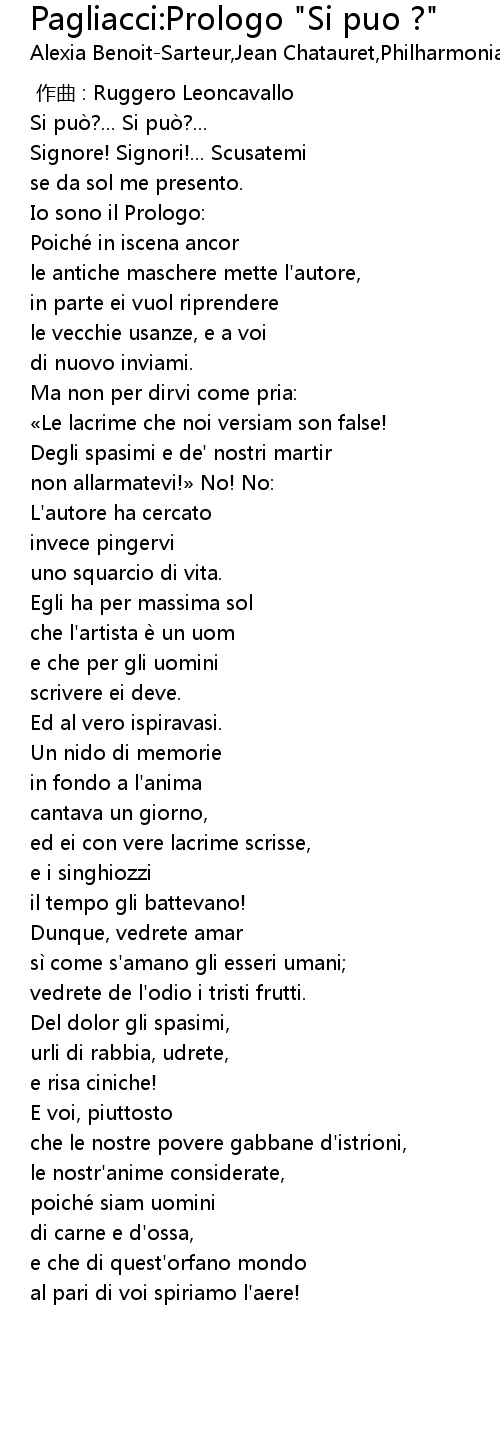 Pagliacci:Prologo "Si puo ?"
Alexia Benoit-Sarteur,Jean Chatauret,Philharmonia

作曲 : Ruggero Leoncavallo
Si può?... Si può?...
Signore! Signori!... Scusatemi
se da sol me presento.
Io sono il Prologo:
Poiché in iscena ancor
le antiche maschere mette l'autore,
in parte ei vuol riprendere
le vecchie usanze, e a voi
di nuovo inviami.
Ma non per dirvi come pria:
«Le lacrime che noi versiam son false!
Degli spasimi e de' nostri martir
non allarmatevi!» No! No:
L'autore ha cercato
invece pingervi
uno squarcio di vita.
Egli ha per massima sol
che l'artista è un uom
e che per gli uomini
scrivere ei deve.
Ed al vero ispiravasi.
Un nido di memorie
in fondo a l'anima
cantava un giorno,
ed ei con vere lacrime scrisse,
e i singhiozzi
il tempo gli battevano!
Dunque, vedrete amar
sì come s'amano gli esseri umani;
vedrete de l'odio i tristi frutti.
Del dolor gli spasimi,
urli di rabbia, udrete,
e risa ciniche!
E voi, piuttosto
che le nostre povere gabbane d'istrioni,
le nostr'anime considerate,
poiché siam uomini
di carne e d'ossa,
e che di quest'orfano mondo
al pari di voi spiriamo l'aere!